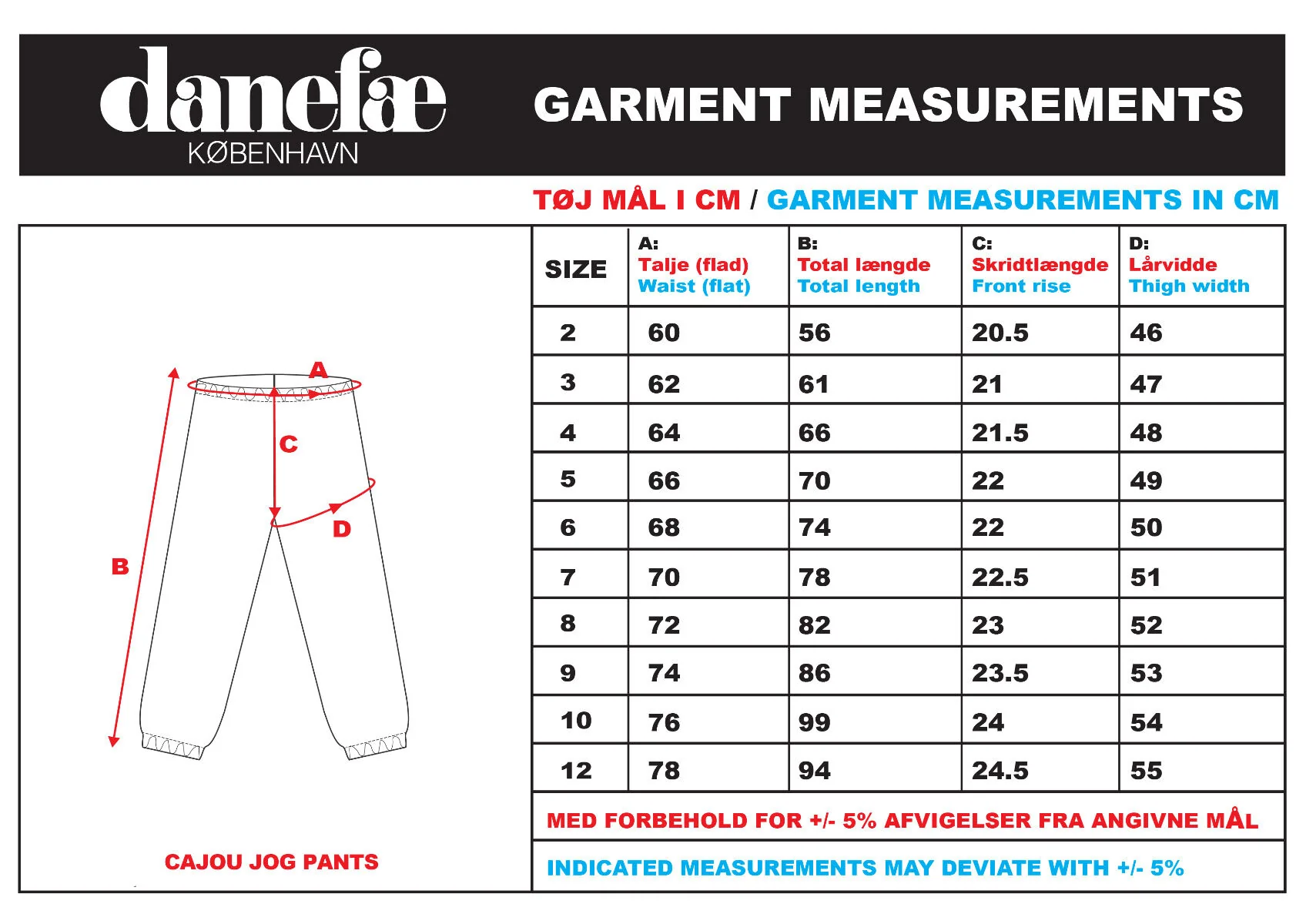 danefæ
KØBENHAVN

GARMENT MEASUREMENTS

TØJ MÅL I CM / GARMENT MEASUREMENTS IN CM

A
C
D
B

CAJOU JOG PANTS

| SIZE | A: Talje (flad) Waist (flat) | B: Total længde Total length | C: Skridtlængde Front rise | D: Lårvidde Thigh width |
|---|---|---|---|---|
| 2 | 60 | 56 | 20.5 | 46 |
| 3 | 62 | 61 | 21 | 47 |
| 4 | 64 | 66 | 21.5 | 48 |
| 5 | 66 | 70 | 22 | 49 |
| 6 | 68 | 74 | 22 | 50 |
| 7 | 70 | 78 | 22.5 | 51 |
| 8 | 72 | 82 | 23 | 52 |
| 9 | 74 | 86 | 23.5 | 53 |
| 10 | 76 | 99 | 24 | 54 |
| 12 | 78 | 94 | 24.5 | 55 |

MED FORBEHOLD FOR +/- 5% AFVIGELSER FRA ANGIVNE MÅL

INDICATED MEASUREMENTS MAY DEVIATE WITH +/- 5%